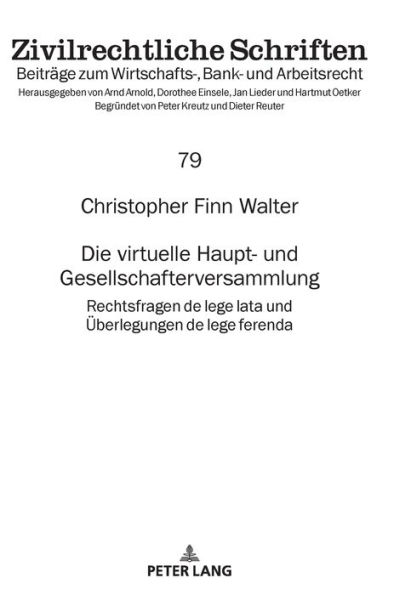 Zivilrechtliche Schriften
Beiträge zum Wirtschafts-, Bank- und Arbeitsrecht
Herausgegeben von Arnd Arnold, Dorothee Einsele, Jan Lieder und Hartmut Oetker
Begründet von Peter Kreutz und Dieter Reuter

79

Christopher Finn Walter

Die virtuelle Haupt- und Gesellschafterversammlung

Rechtsfragen de lege lata und Überlegungen de lege ferenda

PETER LANG